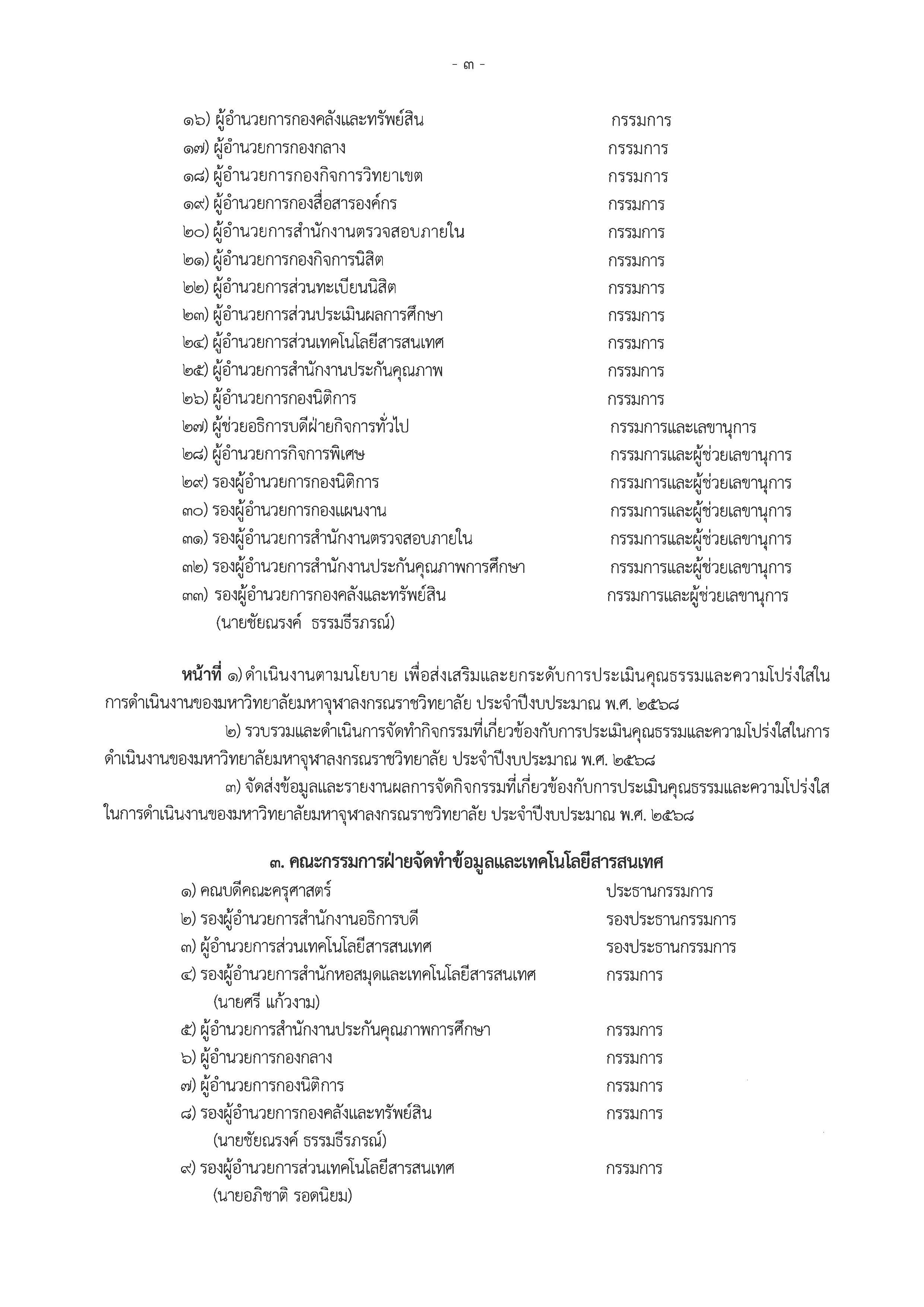 - ๓ -

๑๖) ผู้อำนวยการกองคลังและทรัพย์สิน กรรมการ
๑๗) ผู้อำนวยการกองกลาง กรรมการ
๑๘) ผู้อำนวยการกองกิจการวิทยาเขต กรรมการ
๑๙) ผู้อำนวยการกองสื่อสารองค์กร กรรมการ
๒๐) ผู้อำนวยการสำนักงานตรวจสอบภายใน กรรมการ
๒๑) ผู้อำนวยการกองกิจการนิสิต กรรมการ
๒๒) ผู้อำนวยการส่วนทะเบียนนิสิต กรรมการ
๒๓) ผู้อำนวยการส่วนประเมินผลการศึกษา กรรมการ
๒๔) ผู้อำนวยการส่วนเทคโนโลยีสารสนเทศ กรรมการ
๒๕) ผู้อำนวยการสำนักงานประกันคุณภาพ กรรมการ
๒๖) ผู้อำนวยการกองนิติการ กรรมการ
๒๗) ผู้ช่วยอธิการบดีฝ่ายกิจการทั่วไป กรรมการและเลขานุการ
๒๘) ผู้อำนวยการกิจการพิเศษ กรรมการและผู้ช่วยเลขานุการ
๒๙) รองผู้อำนวยการกองนิติการ กรรมการและผู้ช่วยเลขานุการ
๓๐) รองผู้อำนวยการกองแผนงาน กรรมการและผู้ช่วยเลขานุการ
๓๑) รองผู้อำนวยการสำนักงานตรวจสอบภายใน กรรมการและผู้ช่วยเลขานุการ
๓๒) รองผู้อำนวยการสำนักงานประกันคุณภาพการศึกษา กรรมการและผู้ช่วยเลขานุการ
๓๓) รองผู้อำนวยการกองคลังและทรัพย์สิน กรรมการและผู้ช่วยเลขานุการ
(นายชัยณรงค์ ธรรมธีรภรณ์)

หน้าที่ ๑) ดำเนินงานตามนโยบาย เพื่อส่งเสริมและยกระดับการประเมินคุณธรรมและความโปร่งใสในการดำเนินงานของมหาวิทยาลัยมหาจุฬาลงกรณราชวิทยาลัย ประจำปีงบประมาณ พ.ศ. ๒๕๖๘

๒) รวบรวมและดำเนินการจัดทำกิจกรรมที่เกี่ยวข้องกับการประเมินคุณธรรมและความโปร่งใสในการดำเนินงานของมหาวิทยาลัยมหาจุฬาลงกรณราชวิทยาลัย ประจำปีงบประมาณ พ.ศ. ๒๕๖๘

๓) จัดส่งข้อมูลและรายงานผลการจัดกิจกรรมที่เกี่ยวข้องกับการประเมินคุณธรรมและความโปร่งใสในการดำเนินงานของมหาวิทยาลัยมหาจุฬาลงกรณราชวิทยาลัย ประจำปีงบประมาณ พ.ศ. ๒๕๖๘

๓. คณะกรรมการฝ่ายจัดทำข้อมูลและเทคโนโลยีสารสนเทศ

๑) คณบดีคณะครุศาสตร์ ประธานกรรมการ
๒) รองผู้อำนวยการสำนักงานอธิการบดี รองประธานกรรมการ
๓) ผู้อำนวยการส่วนเทคโนโลยีสารสนเทศ รองประธานกรรมการ
๔) รองผู้อำนวยการสำนักหอสมุดและเทคโนโลยีสารสนเทศ กรรมการ
(นายศรี แก้วงาม)
๕) ผู้อำนวยการสำนักงานประกันคุณภาพการศึกษา กรรมการ
๖) ผู้อำนวยการกองกลาง กรรมการ
๗) ผู้อำนวยการกองนิติการ กรรมการ
๘) รองผู้อำนวยการกองคลังและทรัพย์สิน กรรมการ
(นายชัยณรงค์ ธรรมธีรภรณ์)
๙) รองผู้อำนวยการส่วนเทคโนโลยีสารสนเทศ กรรมการ
(นายอภิชาติ รอดนิยม)